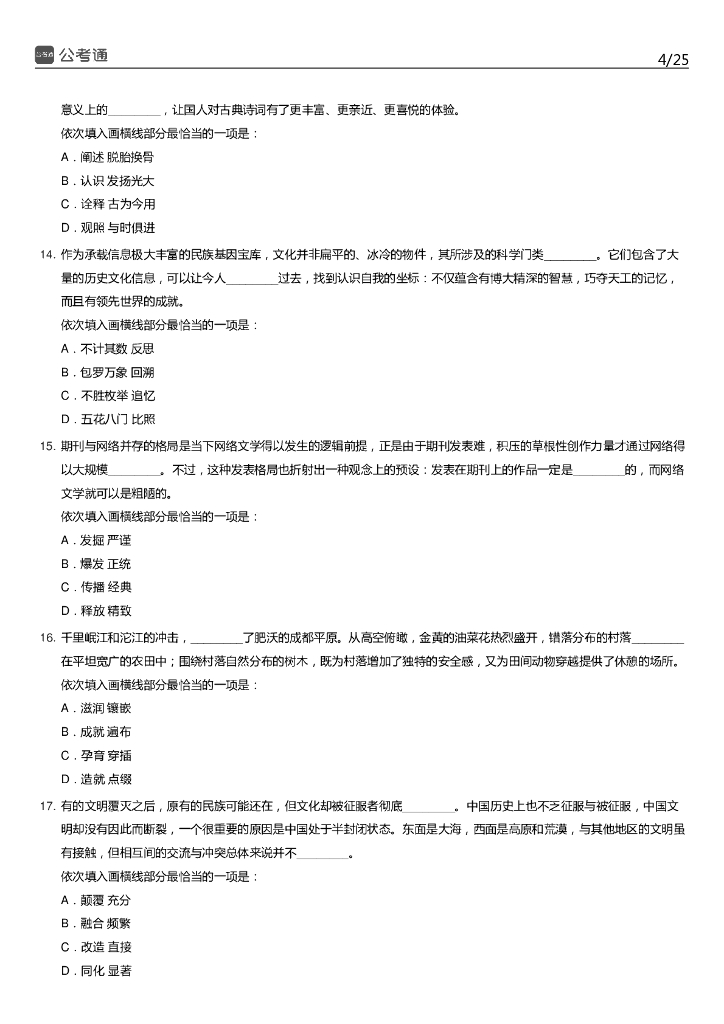 公考通

4/25

意义上的________，让国人对古典诗词有了更丰富、更亲近、更喜悦的体验。

依次填入画横线部分最恰当的一项是：

A．阐述 脱胎换骨

B．认识 发扬光大

C．诠释 古为今用

D．观照 与时俱进

14. 作为承载信息极大丰富的民族基因宝库，文化并非扁平的、冰冷的物件，其所涉及的科学门类________。它们包含了大量的历史文化信息，可以让今人________过去，找到认识自我的坐标：不仅蕴含有博大精深的智慧，巧夺天工的记忆，而且有领先世界的成就。

依次填入画横线部分最恰当的一项是：

A．不计其数 反思

B．包罗万象 回溯

C．不胜枚举 追忆

D．五花八门 比照

15. 期刊与网络并存的格局是当下网络文学得以发生的逻辑前提，正是由于期刊发表难，积压的草根性创作力量才通过网络得以大规模________。不过，这种发表格局也折射出一种观念上的预设：发表在期刊上的作品一定是________的，而网络文学就可以是粗陋的。

依次填入画横线部分最恰当的一项是：

A．发掘 严谨

B．爆发 正统

C．传播 经典

D．释放 精致

16. 千里岷江和沱江的冲击，________了肥沃的成都平原。从高空俯瞰，金黄的油菜花热烈盛开，错落分布的村落________在平坦宽广的农田中；围绕村落自然分布的树木，既为村落增加了独特的安全感，又为田间动物穿越提供了休憩的场所。

依次填入画横线部分最恰当的一项是：

A．滋润 镶嵌

B．成就 遍布

C．孕育 穿插

D．造就 点缀

17. 有的文明覆灭之后，原有的民族可能还在，但文化却被征服者彻底________。中国历史上也不乏征服与被征服，中国文明却没有因此而断裂，一个很重要的原因是中国处于半封闭状态。东面是大海，西面是高原和荒漠，与其他地区的文明虽有接触，但相互间的交流与冲突总体来说并不________。

依次填入画横线部分最恰当的一项是：

A．颠覆 充分

B．融合 频繁

C．改造 直接

D．同化 显著